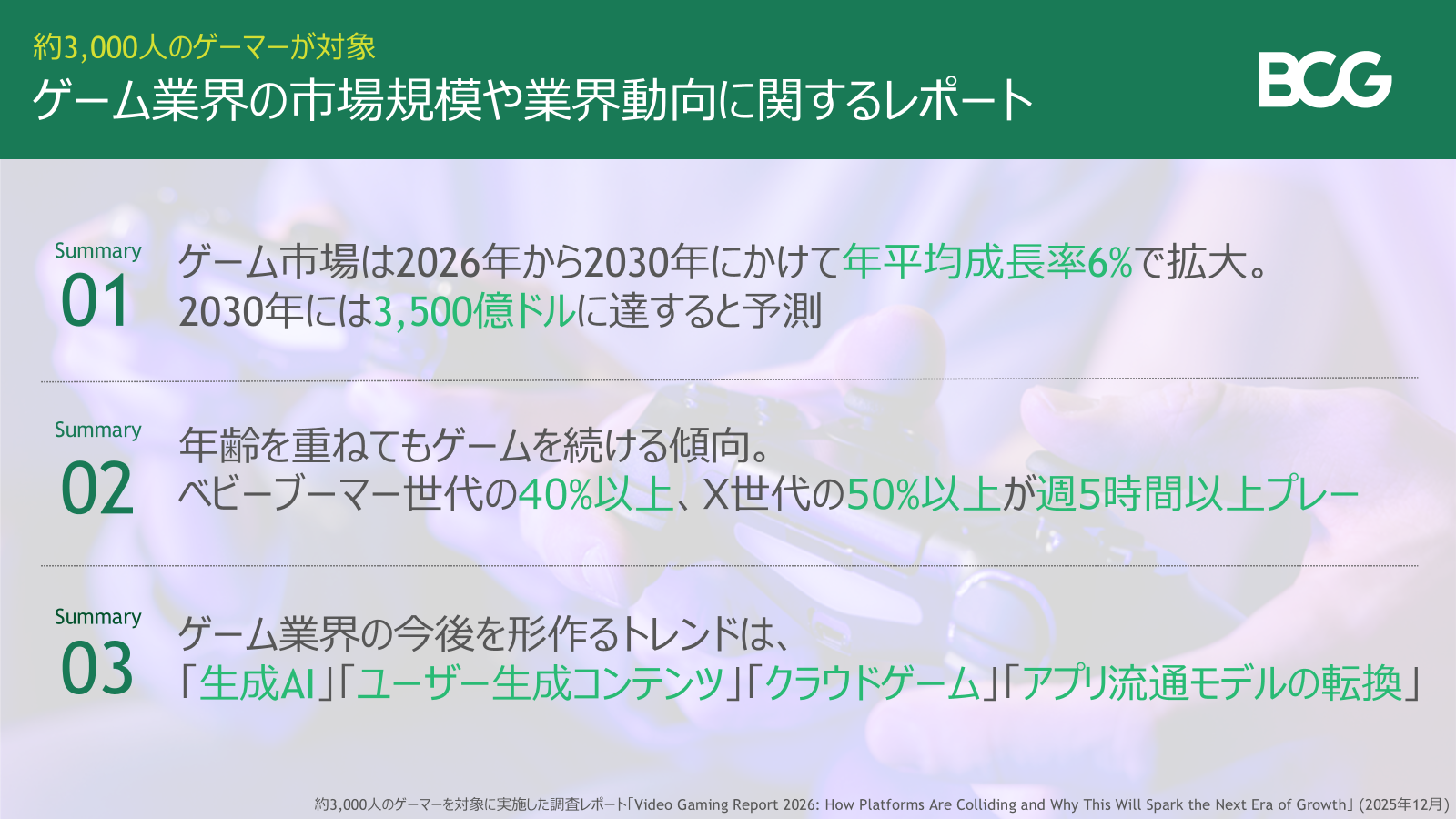 約3,000人のゲーマーが対象
ゲーム業界の市場規模や業界動向に関するレポート

BCG

Summary
01
ゲーム市場は2026年から2030年にかけて年平均成長率6%で拡大。2030年には3,500億ドルに達すると予測

Summary
02
年齢を重ねてもゲームを続ける傾向。ベビーブーマー世代の40%以上、X世代の50%以上が週5時間以上プレー

Summary
03
ゲーム業界の今後を形作るトレンドは、「生成AI」「ユーザー生成コンテンツ」「クラウドゲーム」「アプリ流通モデルの転換」

約3,000人のゲーマーを対象に実施した調査レポート「Video Gaming Report 2026: How Platforms Are Colliding and Why This Will Spark the Next Era of Growth」(2025年12月)